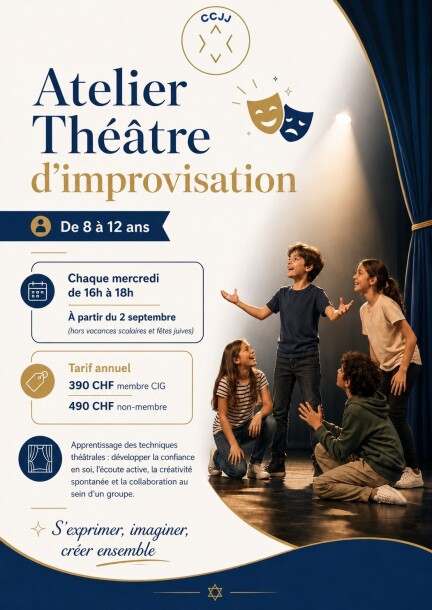 CCJJ

Atelier Théâtre d'improvisation

De 8 à 12 ans

Chaque mercredi de 16h à 18h

À partir du 2 septembre
(hors vacances scolaires et fêtes juives)

Tarif annuel
390 CHF membre CIG
490 CHF non-membre

Apprentissage des techniques théâtrales : développer la confiance en soi, l'écoute active, la créativité spontanée et la collaboration au sein d'un groupe.

S'exprimer, imaginer, créer ensemble